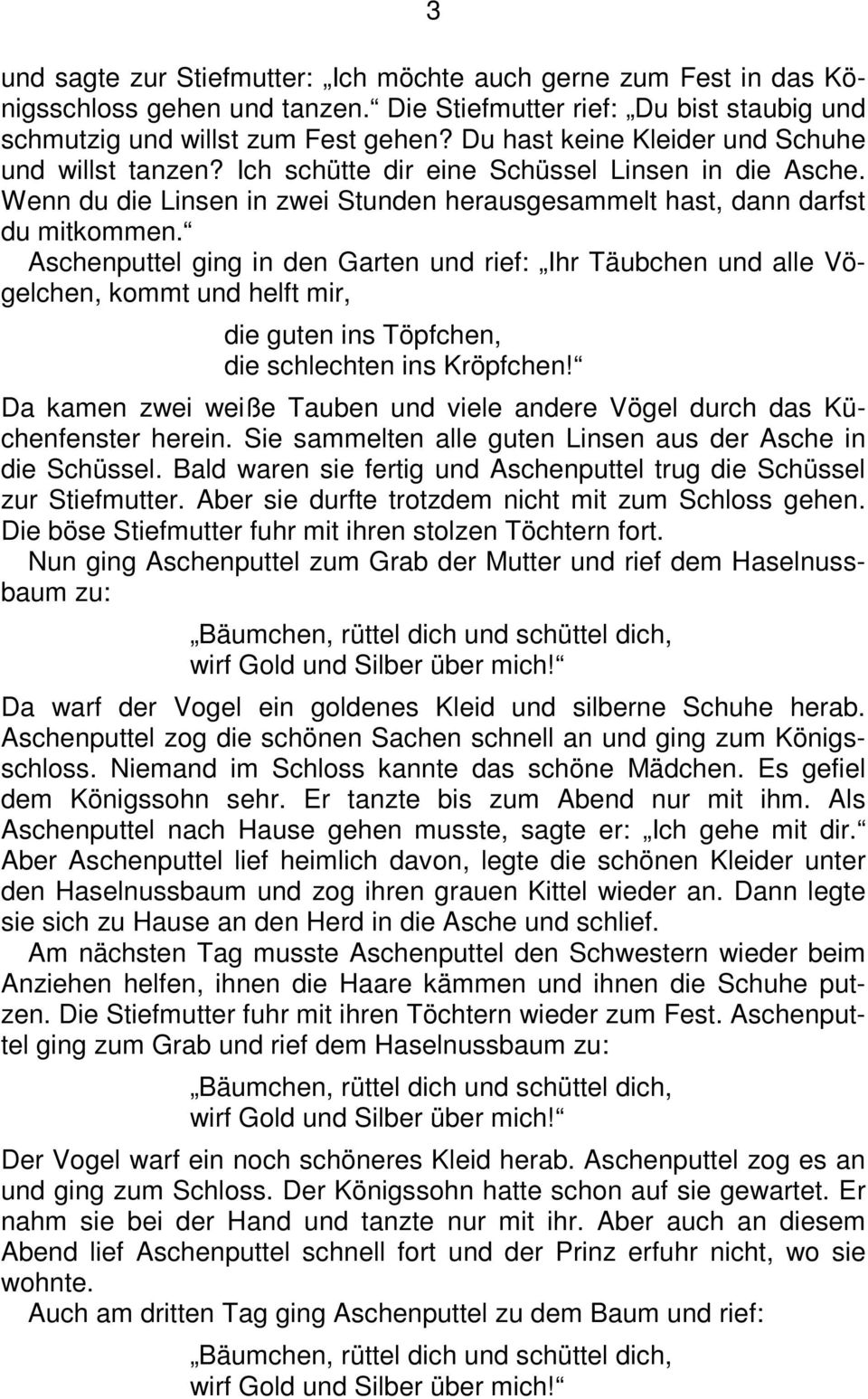 3

und sagte zur Stiefmutter: „Ich möchte auch gerne zum Fest in das Königsschloss gehen und tanzen.“ Die Stiefmutter rief: „Du bist staubig und schmutzig und willst zum Fest gehen? Du hast keine Kleider und Schuhe und willst tanzen? Ich schütte dir eine Schüssel Linsen in die Asche. Wenn du die Linsen in zwei Stunden herausgesammelt hast, dann darfst du mitkommen.“

Aschenputtel ging in den Garten und rief: „Ihr Täubchen und alle Vögelchen, kommt und helft mir,

die guten ins Töpfchen,
die schlechten ins Kröpfchen!“

Da kamen zwei weiße Tauben und viele andere Vögel durch das Küchenfenster herein. Sie sammelten alle guten Linsen aus der Asche in die Schüssel. Bald waren sie fertig und Aschenputtel trug die Schüssel zur Stiefmutter. Aber sie durfte trotzdem nicht mit zum Schloss gehen. Die böse Stiefmutter fuhr mit ihren stolzen Töchtern fort.

Nun ging Aschenputtel zum Grab der Mutter und rief dem Haselnussbaum zu:

„Bäumchen, rüttel dich und schüttel dich,
wirf Gold und Silber über mich!“

Da warf der Vogel ein goldenes Kleid und silberne Schuhe herab. Aschenputtel zog die schönen Sachen schnell an und ging zum Königsschloss. Niemand im Schloss kannte das schöne Mädchen. Es gefiel dem Königssohn sehr. Er tanzte bis zum Abend nur mit ihm. Als Aschenputtel nach Hause gehen musste, sagte er: „Ich gehe mit dir.“ Aber Aschenputtel lief heimlich davon, legte die schönen Kleider unter den Haselnussbaum und zog ihren grauen Kittel wieder an. Dann legte sie sich zu Hause an den Herd in die Asche und schlief.

Am nächsten Tag musste Aschenputtel den Schwestern wieder beim Anziehen helfen, ihnen die Haare kämmen und ihnen die Schuhe putzen. Die Stiefmutter fuhr mit ihren Töchtern wieder zum Fest. Aschenputtel ging zum Grab und rief dem Haselnussbaum zu:

„Bäumchen, rüttel dich und schüttel dich,
wirf Gold und Silber über mich!“

Der Vogel warf ein noch schöneres Kleid herab. Aschenputtel zog es an und ging zum Schloss. Der Königssohn hatte schon auf sie gewartet. Er nahm sie bei der Hand und tanzte nur mit ihr. Aber auch an diesem Abend lief Aschenputtel schnell fort und der Prinz erfuhr nicht, wo sie wohnte.

Auch am dritten Tag ging Aschenputtel zu dem Baum und rief:

„Bäumchen, rüttel dich und schüttel dich,
wirf Gold und Silber über mich!“